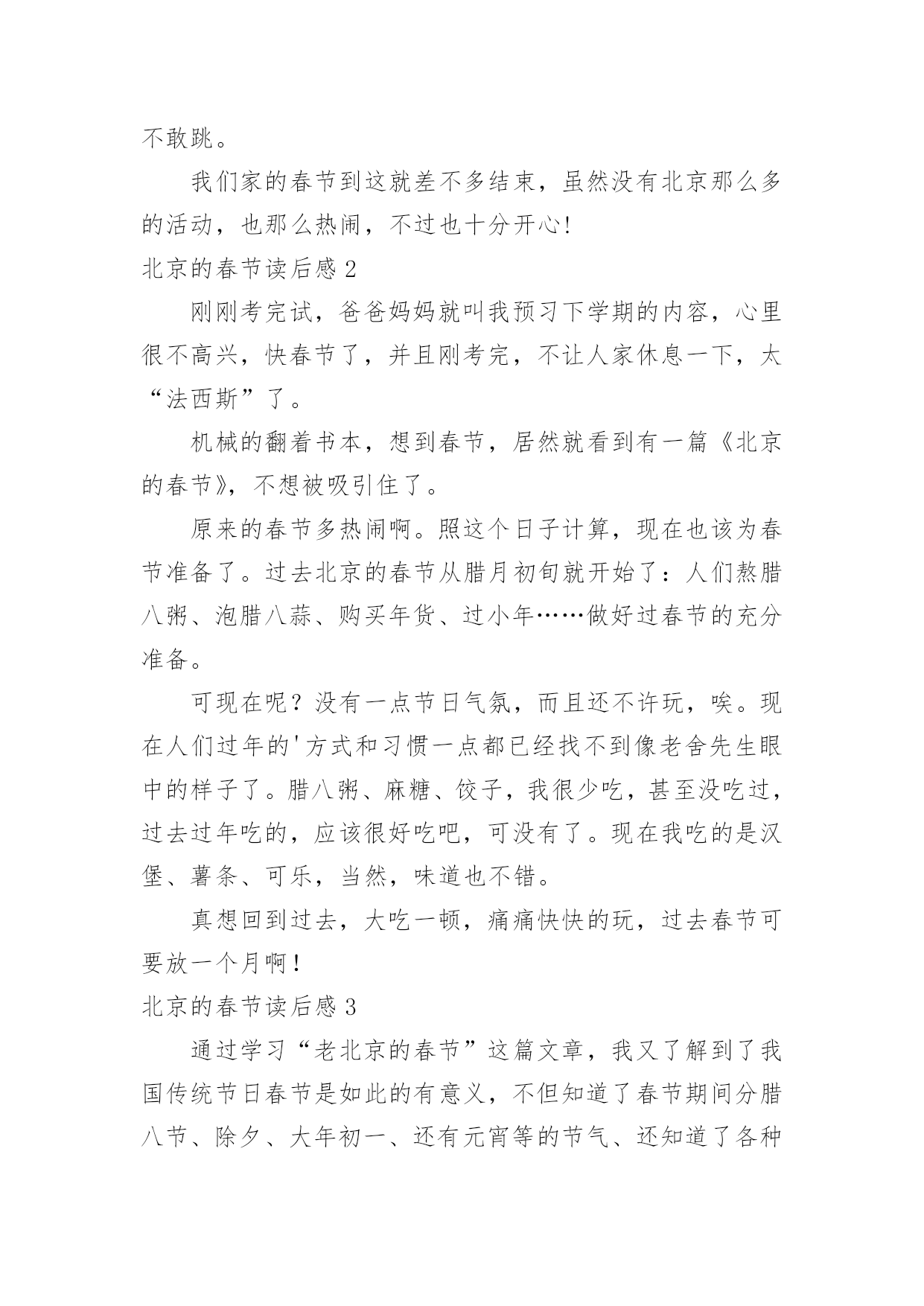 不敢跳。

我们家的春节到这就差不多结束，虽然没有北京那么多的活动，也那么热闹，不过也十分开心!

北京的春节读后感 2

刚刚考完试，爸爸妈妈就叫我预习下学期的内容，心里很不高兴，快春节了，并且刚考完，不让人家休息一下，太“法西斯”了。

机械的翻着书本，想到春节，居然就看到有一篇《北京的春节》，不想被吸引住了。

原来的春节多热闹啊。照这个日子计算，现在也该为春节准备了。过去北京的春节从腊月初旬就开始了：人们熬腊八粥、泡腊八蒜、购买年货、过小年……做好过春节的充分准备。

可现在呢？没有一点节日气氛，而且还不许玩，唉。现在人们过年的'方式和习惯一点都已经找不到像老舍先生眼中的样子了。腊八粥、麻糖、饺子，我很少吃，甚至没吃过，过去过年吃的，应该很好吃吧，可没有了。现在我吃的是汉堡、薯条、可乐，当然，味道也不错。

真想回到过去，大吃一顿，痛痛快快的玩，过去春节可要放一个月啊！

北京的春节读后感 3

通过学习“老北京的春节”这篇文章，我又了解到了我国传统节日春节是如此的有意义，不但知道了春节期间分腊八节、除夕、大年初一、还有元宵等的节气、还知道了各种